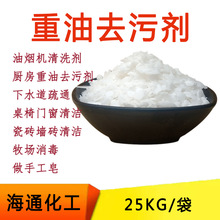 重油去污剂

油烟机清洗剂
厨房重油去污剂
下水道疏通
桌椅门窗清洁
瓷砖墙砖清洁
牧场消毒
做手工皂

海通化工
25KG/袋